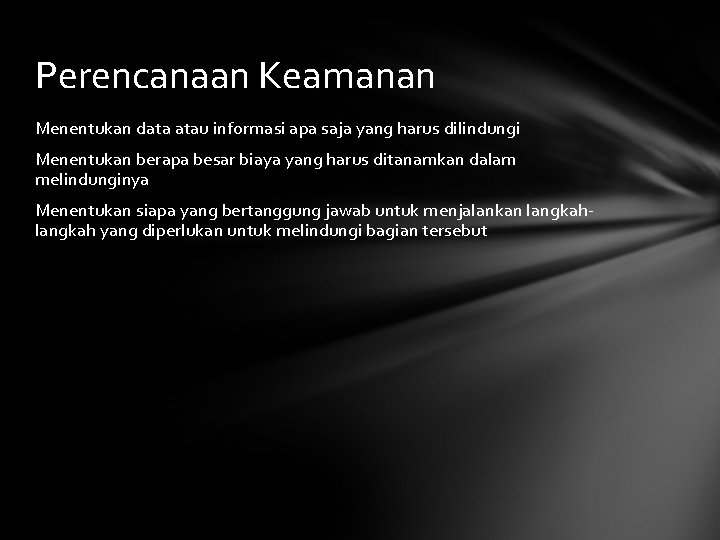 Perencanaan Keamanan

Menentukan data atau informasi apa saja yang harus dilindungi

Menentukan berapa besar biaya yang harus ditanamkan dalam melindunginya

Menentukan siapa yang bertanggung jawab untuk menjalankan langkah-langkah yang diperlukan untuk melindungi bagian tersebut